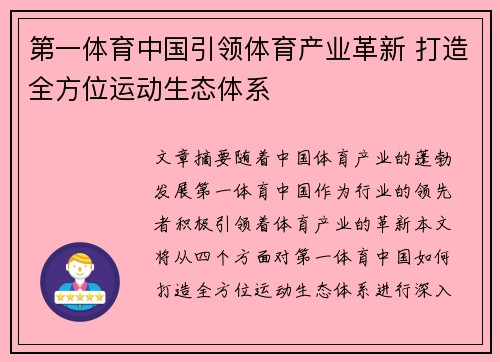 第一体育中国引领体育产业革新 打造全方位运动生态体系

文章摘要随着中国体育产业的蓬勃发展第一体育中国作为行业的领先者积极引领着体育产业的革新本文将从四个方面对第一体育中国如何打造全方位运动生态体系进行深入